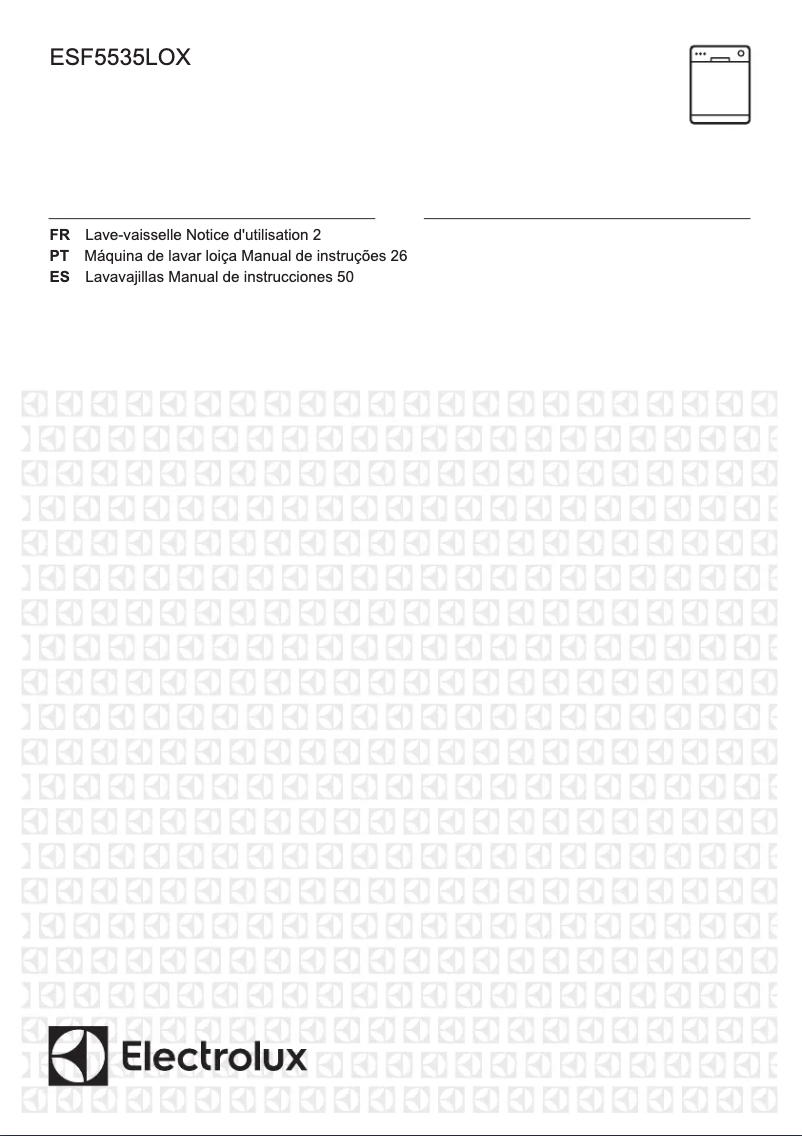 ESF5535LOX

FR Lave-vaisselle Notice d'utilisation 2
PT Máquina de lavar loiça Manual de instruções 26
ES Lavavajillas Manual de instrucciones 50

Electrolux